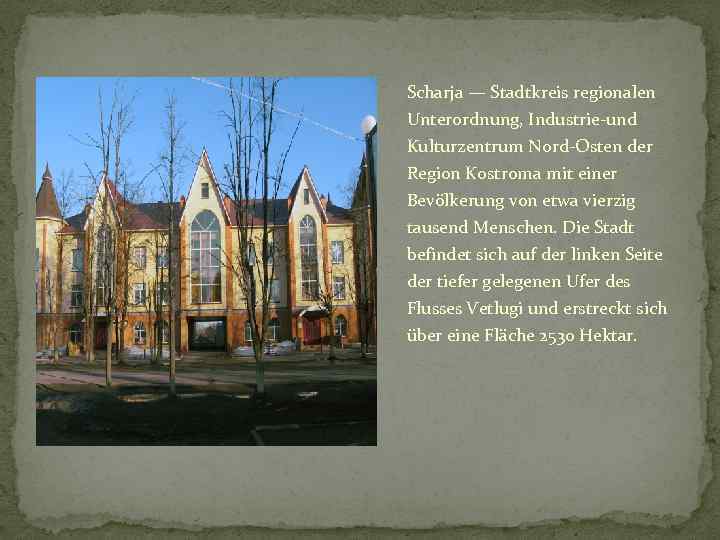 Scharja — Stadtkreis regionalen Unterordnung, Industrie-und Kulturzentrum Nord-Osten der Region Kostroma mit einer Bevölkerung von etwa vierzig tausend Menschen. Die Stadt befindet sich auf der linken Seite der tiefer gelegenen Ufer des Flusses Vetlugi und erstreckt sich über eine Fläche 2530 Hektar.